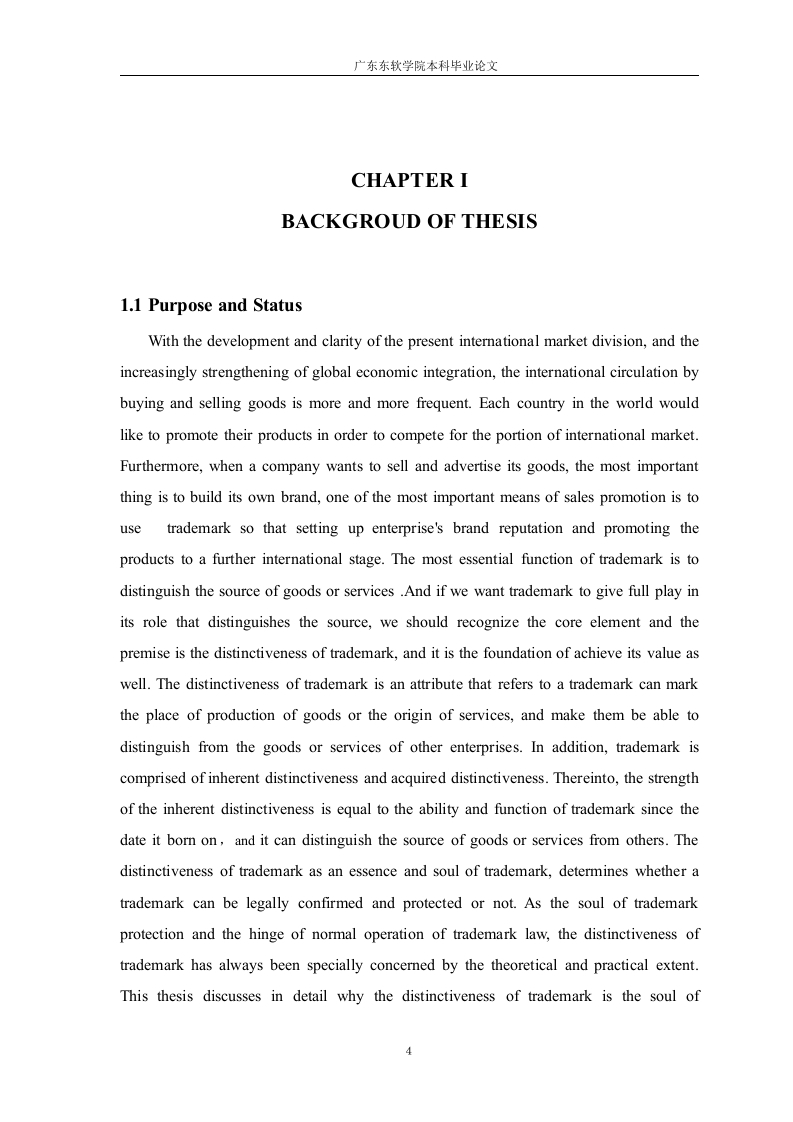 广东东软学院本科毕业论文

CHAPTER I

BACKGROUD OF THESIS

1.1 Purpose and Status

With the development and clarity of the present international market division, and the increasingly strengthening of global economic integration, the international circulation by buying and selling goods is more and more frequent. Each country in the world would like to promote their products in order to compete for the portion of international market. Furthermore, when a company wants to sell and advertise its goods, the most important thing is to build its own brand, one of the most important means of sales promotion is to use trademark so that setting up enterprise's brand reputation and promoting the products to a further international stage. The most essential function of trademark is to distinguish the source of goods or services .And if we want trademark to give full play in its role that distinguishes the source, we should recognize the core element and the premise is the distinctiveness of trademark, and it is the foundation of achieve its value as well. The distinctiveness of trademark is an attribute that refers to a trademark can mark the place of production of goods or the origin of services, and make them be able to distinguish from the goods or services of other enterprises. In addition, trademark is comprised of inherent distinctiveness and acquired distinctiveness. Thereinto, the strength of the inherent distinctiveness is equal to the ability and function of trademark since the date it born on，and it can distinguish the source of goods or services from others. The distinctiveness of trademark as an essence and soul of trademark, determines whether a trademark can be legally confirmed and protected or not. As the soul of trademark protection and the hinge of normal operation of trademark law, the distinctiveness of trademark has always been specially concerned by the theoretical and practical extent. This thesis discusses in detail why the distinctiveness of trademark is the soul of

4